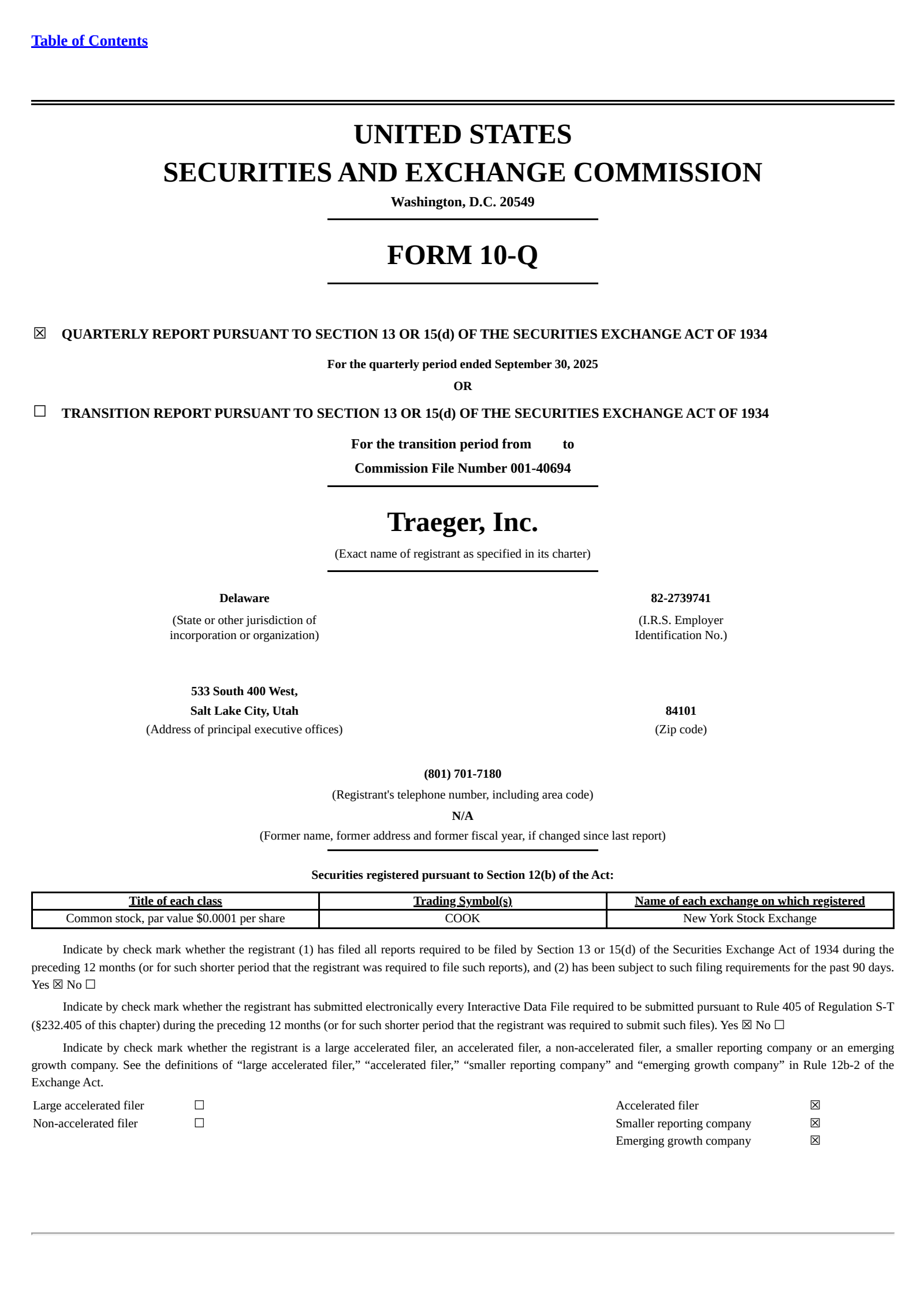 Table of Contents

UNITED STATES
SECURITIES AND EXCHANGE COMMISSION
Washington, D.C. 20549

FORM 10-Q

☑ QUARTERLY REPORT PURSUANT TO SECTION 13 OR 15(d) OF THE SECURITIES EXCHANGE ACT OF 1934

For the quarterly period ended September 30, 2025
OR

☐ TRANSITION REPORT PURSUANT TO SECTION 13 OR 15(d) OF THE SECURITIES EXCHANGE ACT OF 1934

For the transition period from to
Commission File Number 001-40694

Traeger, Inc.
(Exact name of registrant as specified in its charter)

Delaware
(State or other jurisdiction of incorporation or organization)

82-2739741
(I.R.S. Employer Identification No.)

533 South 400 West,
Salt Lake City, Utah
(Address of principal executive offices)

84101
(Zip code)

(801) 701-7180
(Registrant's telephone number, including area code)
N/A
(Former name, former address and former fiscal year, if changed since last report)

Securities registered pursuant to Section 12(b) of the Act:

| Title of each class | Trading Symbol(s) | Name of each exchange on which registered |
|---|---|---|
| Common stock, par value $0.0001 per share | COOK | New York Stock Exchange |

Indicate by check mark whether the registrant (1) has filed all reports required to be filed by Section 13 or 15(d) of the Securities Exchange Act of 1934 during the preceding 12 months (or for such shorter period that the registrant was required to file such reports), and (2) has been subject to such filing requirements for the past 90 days. Yes ☑ No ☐

Indicate by check mark whether the registrant has submitted electronically every Interactive Data File required to be submitted pursuant to Rule 405 of Regulation S-T (§232.405 of this chapter) during the preceding 12 months (or for such shorter period that the registrant was required to submit such files). Yes ☑ No ☐

Indicate by check mark whether the registrant is a large accelerated filer, an accelerated filer, a non-accelerated filer, a smaller reporting company or an emerging growth company. See the definitions of "large accelerated filer," "accelerated filer," "smaller reporting company" and "emerging growth company" in Rule 12b-2 of the Exchange Act.

Large accelerated filer ☐
Non-accelerated filer ☐
Accelerated filer ☑
Smaller reporting company ☑
Emerging growth company ☑